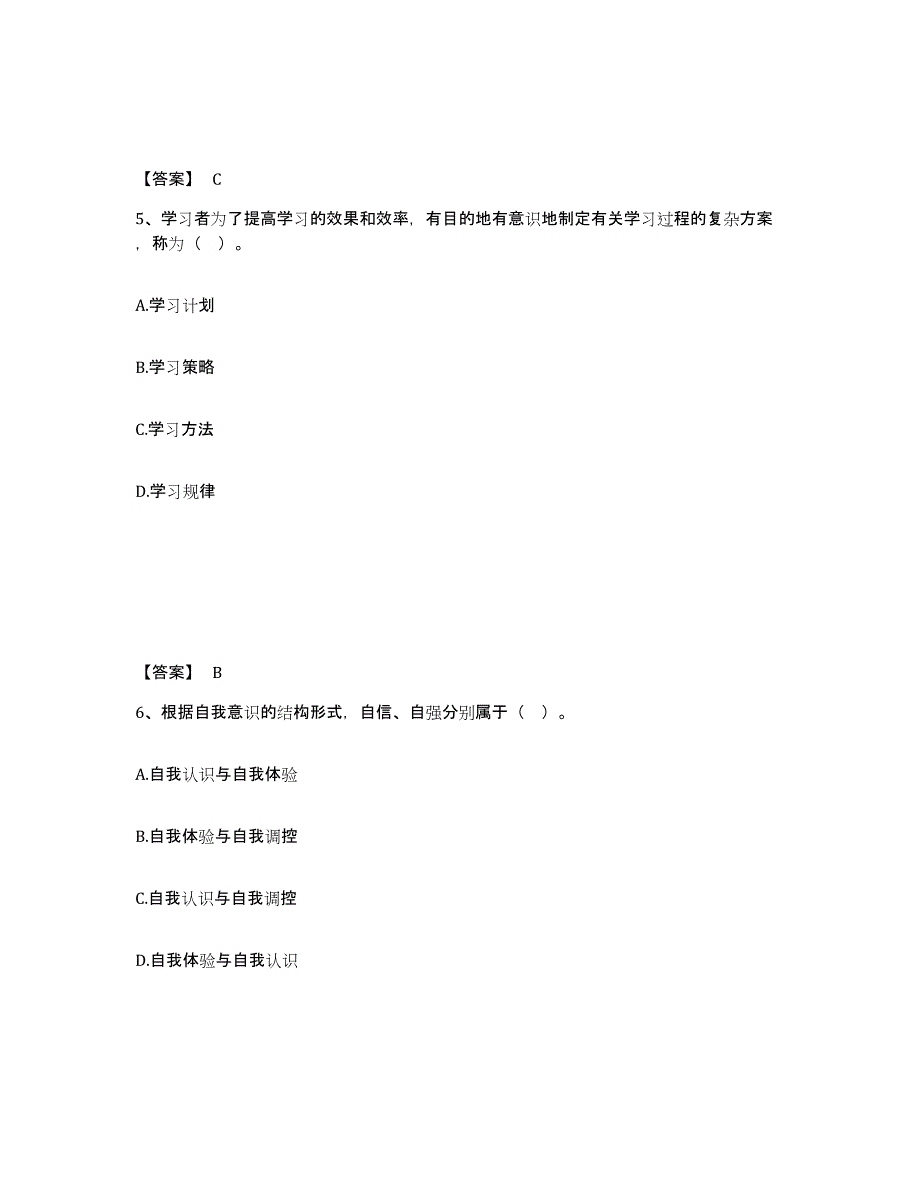 【答案】 C

5、学习者为了提高学习的效果和效率，有目的地有意识地制定有关学习过程的复杂方案，称为（ ）。

A.学习计划

B.学习策略

C.学习方法

D.学习规律

【答案】 B

6、根据自我意识的结构形式，自信、自强分别属于（ ）。

A.自我认识与自我体验

B.自我体验与自我调控

C.自我认识与自我调控

D.自我体验与自我认识